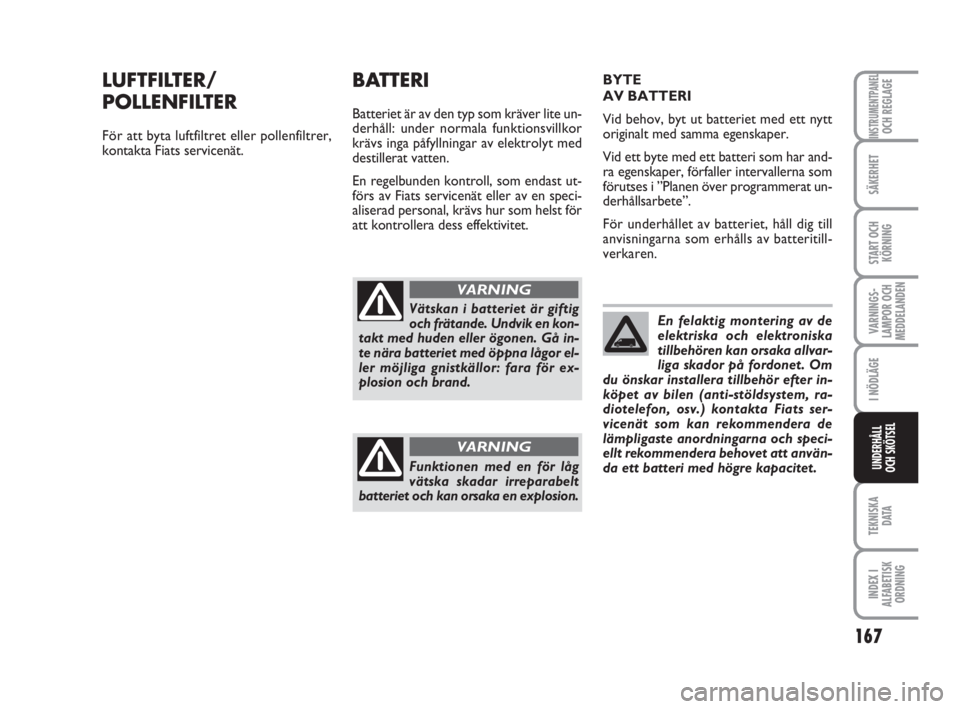 LUFTFILTER/ POLLENFILTER

För att byta luftfiltret eller pollenfiltrer, kontakta Fiats servicenät.

BATTERI

Batteriet är av den typ som kräver lite underhåll: under normala funktionsvillkor krävs inga påfyllningar av elektrolyt med destillerat vatten.

En regelbunden kontroll, som endast utförs av Fiats servicenät eller av en specialiserad personal, krävs hur som helst för att kontrollera dess effektivitet.

VARNING

Vätskan i batteriet är giftig och frätande. Undvik en kontakt med huden eller ögonen. Gå inte nära batteriet med öppna lågor eller möjliga gnistkällor: fara för explosion och brand.

VARNING

Funktionen med en för låg vätska skadar irreparabelt batteriet och kan orsaka en explosion.

BYTE AV BATTERI

Vid behov, byt ut batteriet med ett nytt originalt med samma egenskaper.

Vid ett byte med ett batteri som har andra egenskaper, förfaller intervallerna som förutses i "Planen över programmerat underhållsarbete".

För underhållet av batteriet, håll dig till anvisningarna som erhålls av batteritillverkaren.

En felaktig montering av de elektriska och elektroniska tillbehören kan orsaka allvarliga skador på fordonet. Om du önskar installera tillbehör efter inköpet av bilen (anti-stöldsystem, radiotelefon, osv.) kontakta Fiats servicenät som kan rekommendera de lämpligaste anordningarna och speciellt rekommendera behovet att använda ett batteri med högre kapacitet.

INSTRUMENTPANEL OCH REGLAGE

SÄKERHET

START OCH KÖRNING

VARNINGSLAMPOR OCH MEDDELANDEN

I NÖDLÄGE

UNDERHÅLL OCH SKÖTSEL

TEKNISKA DATA

INDEX I ALFABETISK ORDNING

167

carmanualsonline.info